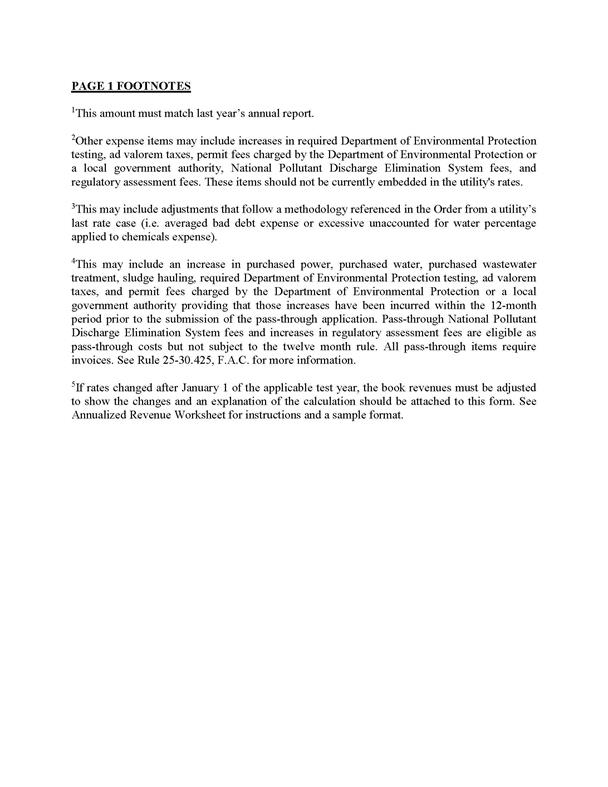 PAGE 1 FOOTNOTES

$^1$This amount must match last year's annual report.

$^2$Other expense items may include increases in required Department of Environmental Protection testing, ad valorem taxes, permit fees charged by the Department of Environmental Protection or a local government authority, National Pollutant Discharge Elimination System fees, and regulatory assessment fees. These items should not be currently embedded in the utility's rates.

$^3$This may include adjustments that follow a methodology referenced in the Order from a utility's last rate case (i.e. averaged bad debt expense or excessive unaccounted for water percentage applied to chemicals expense).

$^4$This may include an increase in purchased power, purchased water, purchased wastewater treatment, sludge hauling, required Department of Environmental Protection testing, ad valorem taxes, and permit fees charged by the Department of Environmental Protection or a local government authority providing that those increases have been incurred within the 12-month period prior to the submission of the pass-through application. Pass-through National Pollutant Discharge Elimination System fees and increases in regulatory assessment fees are eligible as pass-through costs but not subject to the twelve month rule. All pass-through items require invoices. See Rule 25-30.425, F.A.C. for more information.

$^5$If rates changed after January 1 of the applicable test year, the book revenues must be adjusted to show the changes and an explanation of the calculation should be attached to this form. See Annualized Revenue Worksheet for instructions and a sample format.